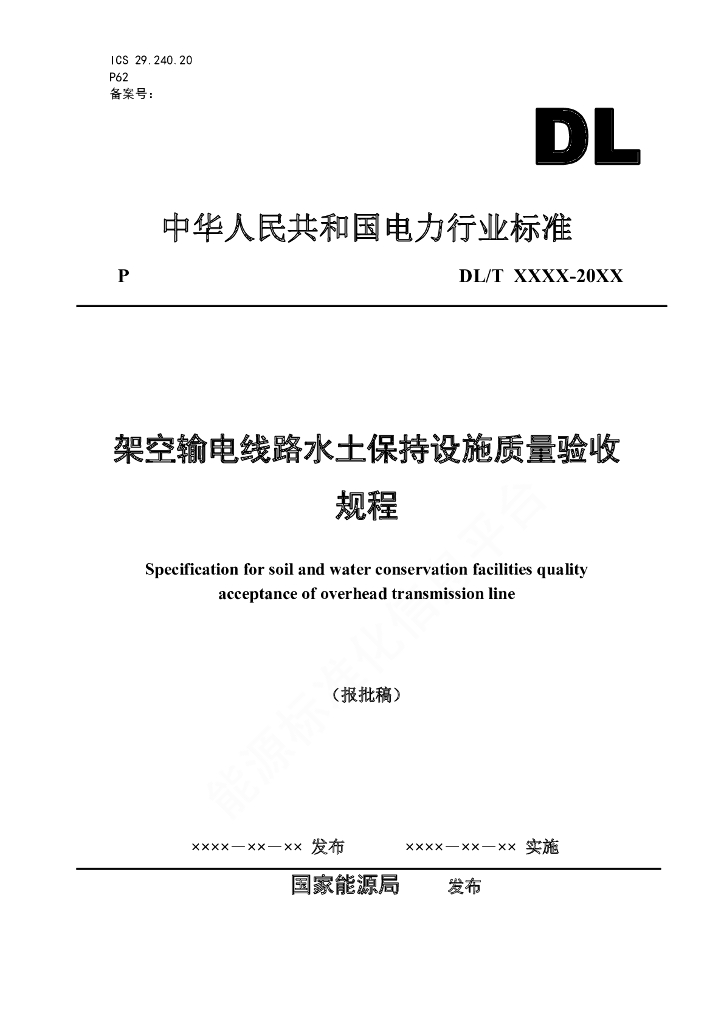 ICS 29.240.20
P62
备案号：

DL

中华人民共和国电力行业标准

P DL/T XXXX-20XX

架空输电线路水土保持设施质量验收规程

Specification for soil and water conservation facilities quality acceptance of overhead transmission line

（报批稿）

能源标准化信息平台

××××—××—×× 发布 ××××—××—×× 实施

国家能源局 发布